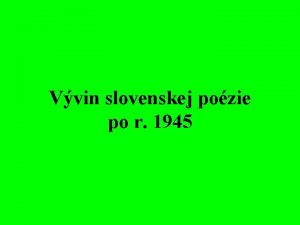 Vývin slovenskej poézie po r. 1945